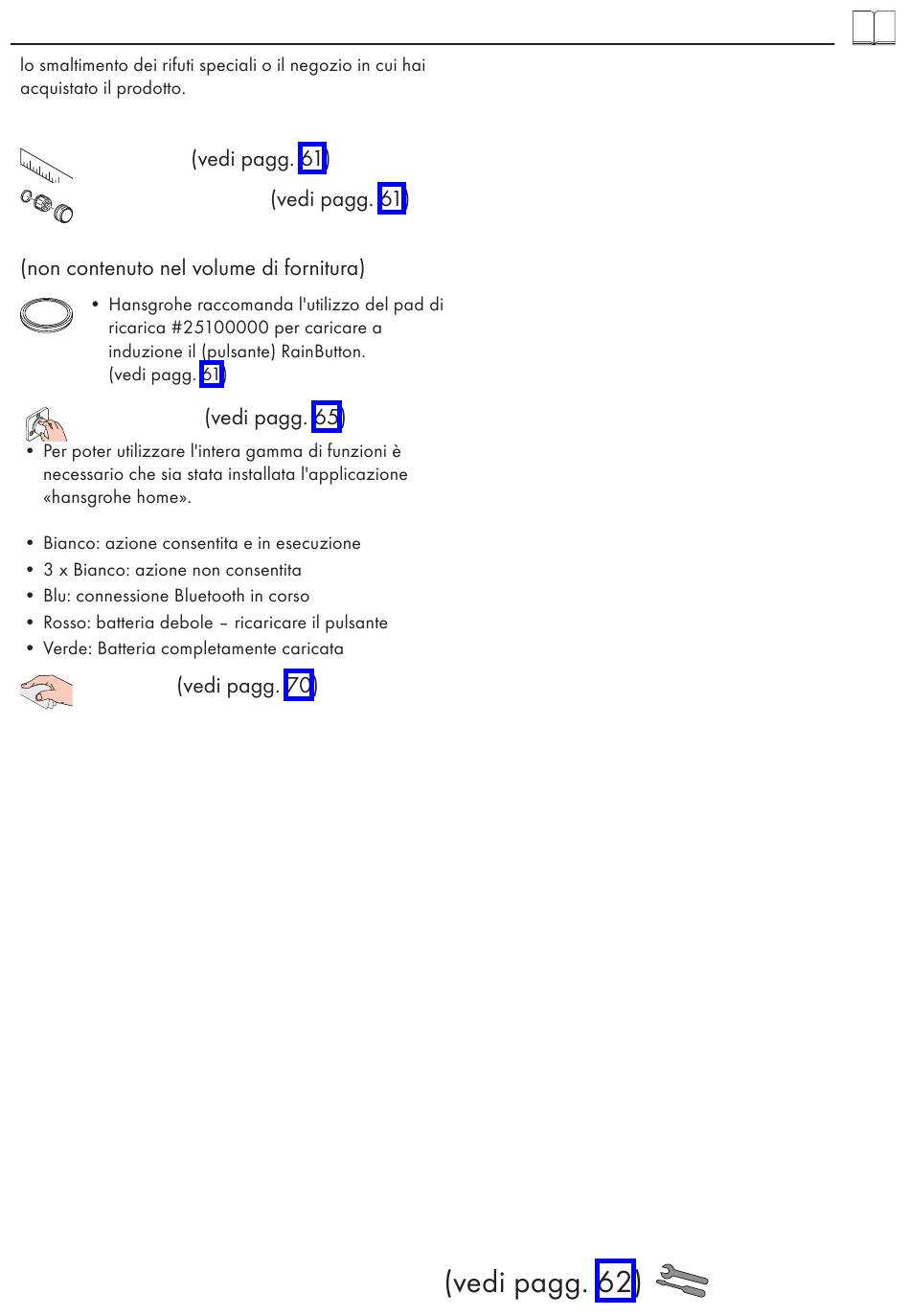 lo smaltimento dei rifuti speciali o il negozio in cui hai acquistato il prodotto.

(vedi pagg. 61)

(vedi pagg. 61)

(non contenuto nel volume di fornitura)

• Hansgrohe raccomanda l'utilizzo del pad di ricarica #25100000 per caricare a induzione il (pulsante) RainButton. (vedi pagg. 61)

(vedi pagg. 65)

• Per poter utilizzare l'intera gamma di funzioni è necessario che sia stata installata l'applicazione «hansgrohe home».

• Bianco: azione consentita e in esecuzione
• 3 x Bianco: azione non consentita
• Blu: connessione Bluetooth in corso
• Rosso: batteria debole – ricaricare il pulsante
• Verde: Batteria completamente caricata

(vedi pagg. 70)

(vedi pagg. 62)